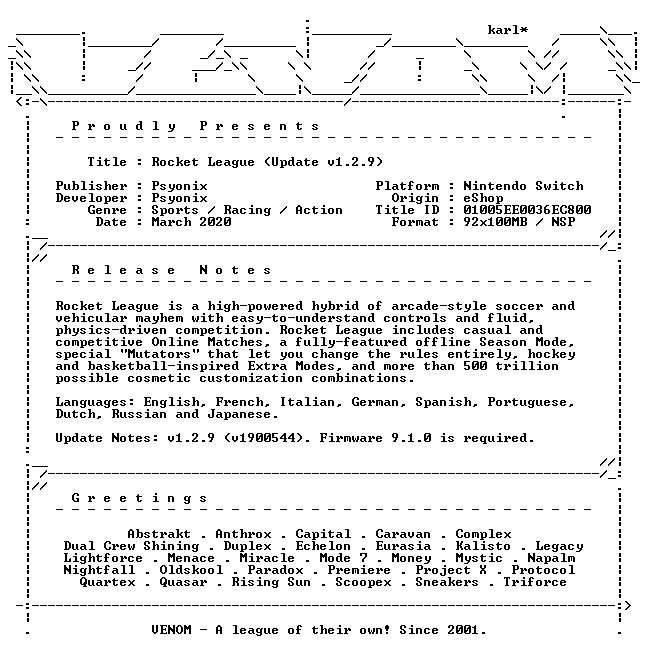 karl*

Proudly Presents

Title : Rocket League (Update v1.2.9)

Publisher : Psyonix
Developer : Psyonix
Genre : Sports / Racing / Action
Date : March 2020

Platform : Nintendo Switch
Origin : eShop
Title ID : 01005EE0036EC800
Format : 92x100MB / NSP

Release Notes

Rocket League is a high-powered hybrid of arcade-style soccer and vehicular mayhem with easy-to-understand controls and fluid, physics-driven competition. Rocket League includes casual and competitive Online Matches, a fully-featured offline Season Mode, special "Mutators" that let you change the rules entirely, hockey and basketball-inspired Extra Modes, and more than 500 trillion possible cosmetic customization combinations.

Languages: English, French, Italian, German, Spanish, Portuguese, Dutch, Russian and Japanese.

Update Notes: v1.2.9 (v1900544). Firmware 9.1.0 is required.

Greetings

Abstrakt . Anthrox . Capital . Caravan . Complex
Dual Crew Shining . Duplex . Echelon . Eurasia . Kalisto . Legacy
Lightforce . Menace . Miracle . Mode 7 . Money . Mystic . Napalm
Nightfall . Oldskool . Paradox . Premiere . Project X . Protocol
Quartex . Quasar . Rising Sun . Scoopex . Sneakers . Triforce

VENOM - A league of their own! Since 2001.